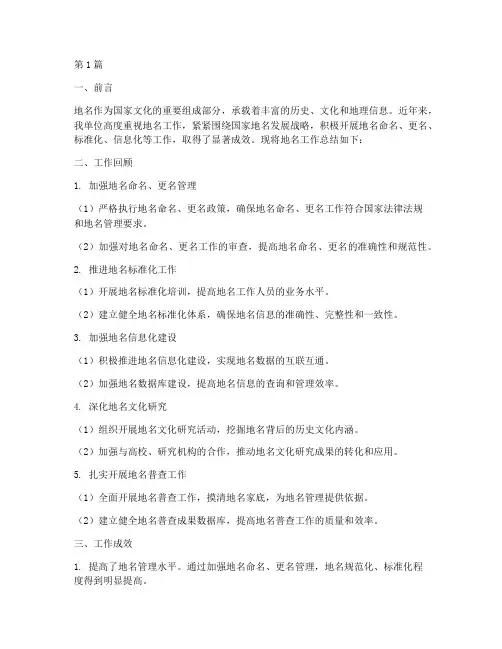 第1篇

一、前言

地名作为国家文化的重要组成部分，承载着丰富的历史、文化和地理信息。近年来，我单位高度重视地名工作，紧紧围绕国家地名发展战略，积极开展地名命名、更名、标准化、信息化等工作，取得了显著成效。现将地名工作总结如下：

二、工作回顾

1. 加强地名命名、更名管理

（1）严格执行地名命名、更名政策，确保地名命名、更名工作符合国家法律法规和地名管理要求。

（2）加强对地名命名、更名工作的审查，提高地名命名、更名的准确性和规范性。

2. 推进地名标准化工作

（1）开展地名标准化培训，提高地名工作人员的业务水平。

（2）建立健全地名标准化体系，确保地名信息的准确性、完整性和一致性。

3. 加强地名信息化建设

（1）积极推进地名信息化建设，实现地名数据的互联互通。

（2）加强地名数据库建设，提高地名信息的查询和管理效率。

4. 深化地名文化研究

（1）组织开展地名文化研究活动，挖掘地名背后的历史文化内涵。

（2）加强与高校、研究机构的合作，推动地名文化研究成果的转化和应用。

5. 扎实开展地名普查工作

（1）全面开展地名普查工作，摸清地名家底，为地名管理提供依据。

（2）建立健全地名普查成果数据库，提高地名普查工作的质量和效率。

三、工作成效

1. 提高了地名管理水平。通过加强地名命名、更名管理，地名规范化、标准化程度得到明显提高。